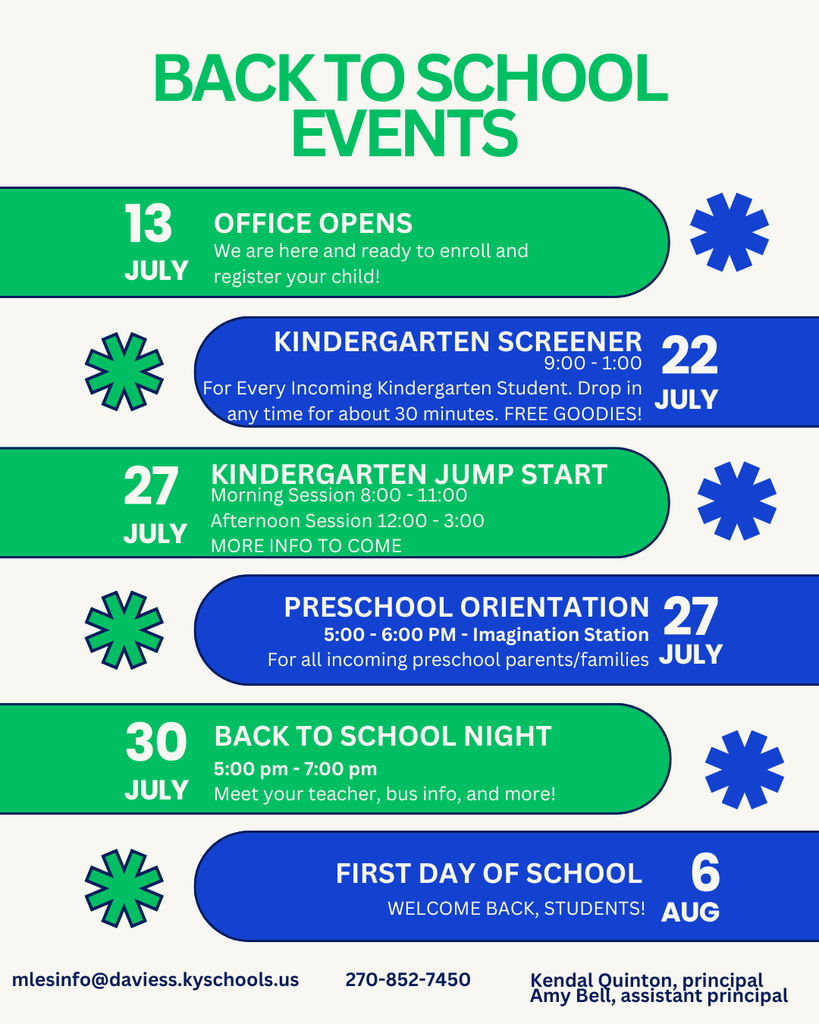 BACK TO SCHOOL EVENTS

13 JULY

OFFICE OPENS
We are here and ready to enroll and register your child!

KINDERGARTEN SCREENER
9:00 - 1:00
For Every Incoming Kindergarten Student. Drop in any time for about 30 minutes. FREE GOODIES!

22 JULY

27 JULY

KINDERGARTEN JUMP START
Morning Session 8:00 - 11:00
Afternoon Session 12:00 - 3:00
MORE INFO TO COME

PRESCHOOL ORIENTATION
5:00 - 6:00 PM - Imagination Station
For all incoming preschool parents/families

27 JULY

30 JULY

BACK TO SCHOOL NIGHT
5:00 pm - 7:00 pm
Meet your teacher, bus info, and more!

FIRST DAY OF SCHOOL
WELCOME BACK, STUDENTS!

6 AUG

mlesinfo@daviess.kyschools.us

270-852-7450

Kendal Quinton, principal
Amy Bell, assistant principal